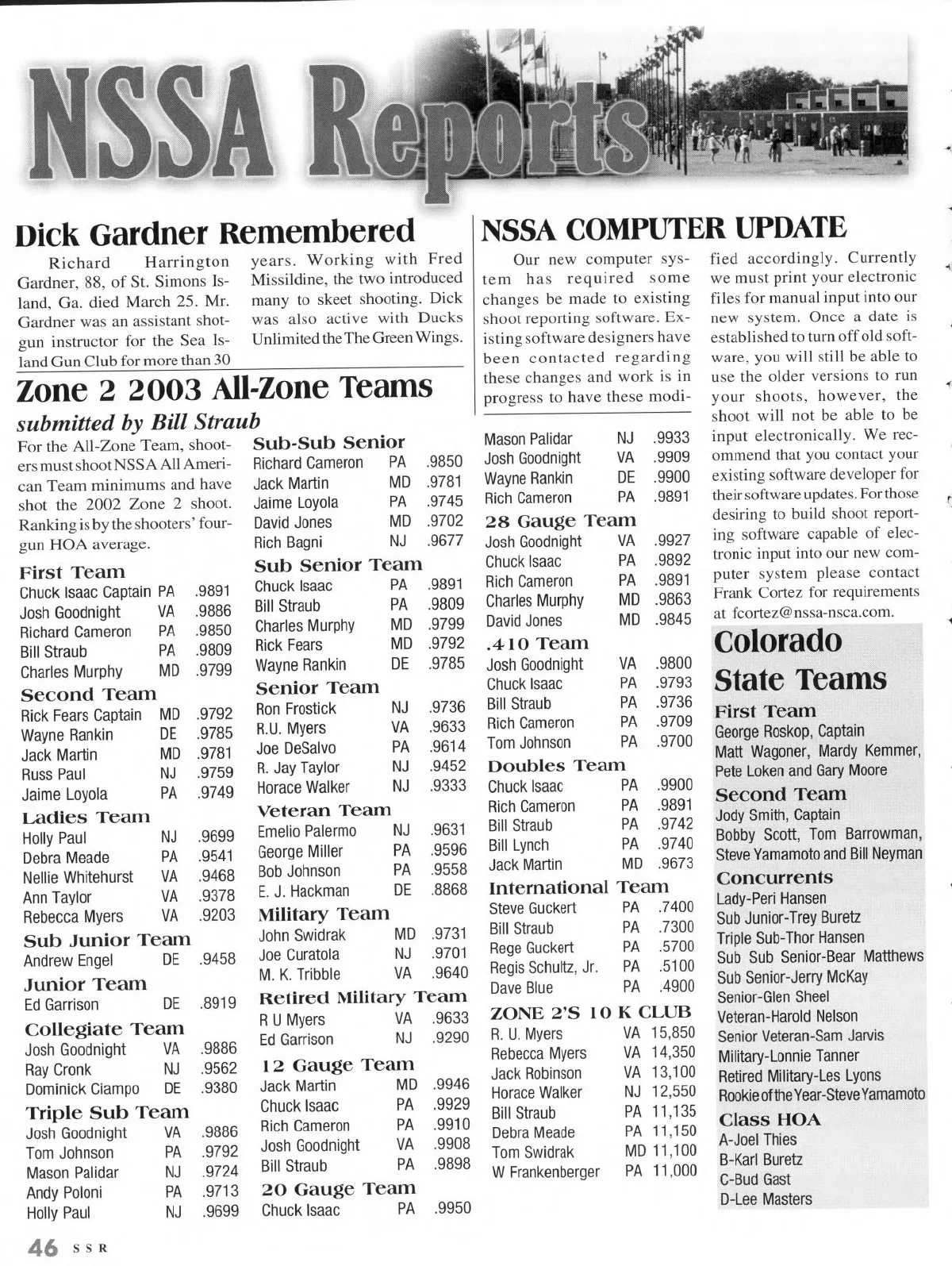 NSSA Reports

Dick Gardner Remembered

Richard Harrington Gardner, 88, of St. Simons Island, Ga. died March 25. Mr. Gardner was an assistant shotgun instructor for the Sea Island Gun Club for more than 30 years. Working with Fred Missildine, the two introduced many to skeet shooting. Dick was also active with Ducks Unlimited the The Green Wings.

Zone 2 2003 All-Zone Teams

submitted by Bill Straub

For the All-Zone Team, shooters must shoot NSSA All American Team minimums and have shot the 2002 Zone 2 shoot. Ranking is by the shooters' four-gun HOA average.

First Team
| | | |
|---|---|---|
| Chuck Isaac Captain | PA | .9891 |
| Josh Goodnight | VA | .9886 |
| Richard Cameron | PA | .9850 |
| Bill Straub | PA | .9809 |
| Charles Murphy | MD | .9799 |

Second Team
| | | |
|---|---|---|
| Rick Fears Captain | MD | .9792 |
| Wayne Rankin | DE | .9785 |
| Jack Martin | MD | .9781 |
| Russ Paul | NJ | .9759 |
| Jaime Loyola | PA | .9749 |

Ladies Team
| | | |
|---|---|---|
| Holly Paul | NJ | .9699 |
| Debra Meade | PA | .9541 |
| Nellie Whitehurst | VA | .9468 |
| Ann Taylor | VA | .9378 |
| Rebecca Myers | VA | .9203 |

Sub Junior Team
| | | |
|---|---|---|
| Andrew Engel | DE | .9458 |

Junior Team
| | | |
|---|---|---|
| Ed Garrison | DE | .8919 |

Collegiate Team
| | | |
|---|---|---|
| Josh Goodnight | VA | .9886 |
| Ray Cronk | NJ | .9562 |
| Dominick Ciampo | DE | .9380 |

Triple Sub Team
| | | |
|---|---|---|
| Josh Goodnight | VA | .9886 |
| Tom Johnson | PA | .9792 |
| Mason Palidar | NJ | .9724 |
| Andy Poloni | PA | .9713 |
| Holly Paul | NJ | .9699 |

Sub-Sub Senior
| | | |
|---|---|---|
| Richard Cameron | PA | .9850 |
| Jack Martin | MD | .9781 |
| Jaime Loyola | PA | .9745 |
| David Jones | MD | .9702 |
| Rich Bagni | NJ | .9677 |

Sub Senior Team
| | | |
|---|---|---|
| Chuck Isaac | PA | .9891 |
| Bill Straub | PA | .9809 |
| Charles Murphy | MD | .9799 |
| Rick Fears | MD | .9792 |
| Wayne Rankin | DE | .9785 |

Senior Team
| | | |
|---|---|---|
| Ron Frostick | NJ | .9736 |
| R.U. Myers | VA | .9633 |
| Joe DeSalvo | PA | .9614 |
| R. Jay Taylor | NJ | .9452 |
| Horace Walker | NJ | .9333 |

Veteran Team
| | | |
|---|---|---|
| Emelio Palermo | NJ | .9631 |
| George Miller | PA | .9596 |
| Bob Johnson | PA | .9558 |
| E. J. Hackman | DE | .8868 |

Military Team
| | | |
|---|---|---|
| John Swidrak | MD | .9731 |
| Joe Curatola | NJ | .9701 |
| M. K. Tribble | VA | .9640 |

Retired Military Team
| | | |
|---|---|---|
| R U Myers | VA | .9633 |
| Ed Garrison | NJ | .9290 |

12 Gauge Team
| | | |
|---|---|---|
| Jack Martin | MD | .9946 |
| Chuck Isaac | PA | .9929 |
| Rich Cameron | PA | .9910 |
| Josh Goodnight | VA | .9908 |
| Bill Straub | PA | .9898 |

20 Gauge Team
| | | |
|---|---|---|
| Chuck Isaac | PA | .9950 |
| Mason Palidar | NJ | .9933 |
| Josh Goodnight | VA | .9909 |
| Wayne Rankin | DE | .9900 |
| Rich Cameron | PA | .9891 |

28 Gauge Team
| | | |
|---|---|---|
| Josh Goodnight | VA | .9927 |
| Chuck Isaac | PA | .9892 |
| Rich Cameron | PA | .9891 |
| Charles Murphy | MD | .9863 |
| David Jones | MD | .9845 |

.410 Team
| | | |
|---|---|---|
| Josh Goodnight | VA | .9800 |
| Chuck Isaac | PA | .9793 |
| Bill Straub | PA | .9736 |
| Rich Cameron | PA | .9709 |
| Tom Johnson | PA | .9700 |

Doubles Team
| | | |
|---|---|---|
| Chuck Isaac | PA | .9900 |
| Rich Cameron | PA | .9891 |
| Bill Straub | PA | .9742 |
| Bill Lynch | PA | .9740 |
| Jack Martin | MD | .9673 |

International Team
| | | |
|---|---|---|
| Steve Guckert | PA | .7400 |
| Bill Straub | PA | .7300 |
| Rege Guckert | PA | .5700 |
| Regis Schultz, Jr. | PA | .5100 |
| Dave Blue | PA | .4900 |

ZONE 2'S 10 K CLUB
| | | |
|---|---|---|
| R. U. Myers | VA | 15,850 |
| Rebecca Myers | VA | 14,350 |
| Jack Robinson | VA | 13,100 |
| Horace Walker | NJ | 12,550 |
| Bill Straub | PA | 11,135 |
| Debra Meade | PA | 11,150 |
| Tom Swidrak | MD | 11,100 |
| W Frankenberger | PA | 11,000 |

NSSA COMPUTER UPDATE

Our new computer system has required some changes be made to existing shoot reporting software. Existing software designers have been contacted regarding these changes and work is in progress to have these modified accordingly. Currently we must print your electronic files for manual input into our new system. Once a date is established to turn off old software, you will still be able to use the older versions to run your shoots, however, the shoot will not be able to be input electronically. We recommend that you contact your existing software developer for their software updates. For those desiring to build shoot reporting software capable of electronic input into our new computer system please contact Frank Cortez for requirements at fcortez@nssa-nsca.com.

Colorado State Teams

First Team
George Roskop, Captain
Matt Wagoner, Mardy Kemmer, Pete Loken and Gary Moore

Second Team
Jody Smith, Captain
Bobby Scott, Tom Barrowman, Steve Yamamoto and Bill Neyman

Concurrents
Lady-Peri Hansen
Sub Junior-Trey Buretz
Triple Sub-Thor Hansen
Sub Sub Senior-Bear Matthews
Sub Senior-Jerry McKay
Senior-Glen Sheel
Veteran-Harold Nelson
Senior Veteran-Sam Jarvis
Military-Lonnie Tanner
Retired Military-Les Lyons
Rookie of the Year-Steve Yamamoto

Class HOA
A-Joel Thies
B-Karl Buretz
C-Bud Gast
D-Lee Masters

46 SSR